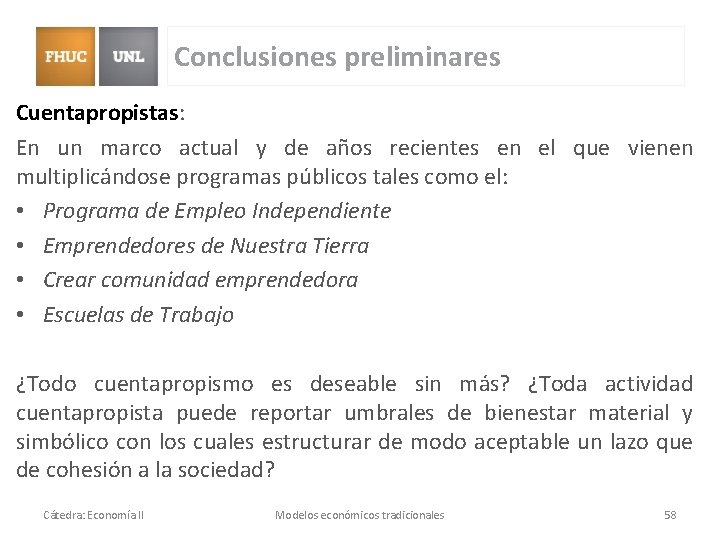 FHUC UNL Conclusiones preliminares

Cuentapropistas:

En un marco actual y de años recientes en el que vienen multiplicándose programas públicos tales como el:

• Programa de Empleo Independiente
• Emprendedores de Nuestra Tierra
• Crear comunidad emprendedora
• Escuelas de Trabajo

¿Todo cuentapropismo es deseable sin más? ¿Toda actividad cuentapropista puede reportar umbrales de bienestar material y simbólico con los cuales estructurar de modo aceptable un lazo que de cohesión a la sociedad?

Cátedra: Economía II Modelos económicos tradicionales 58